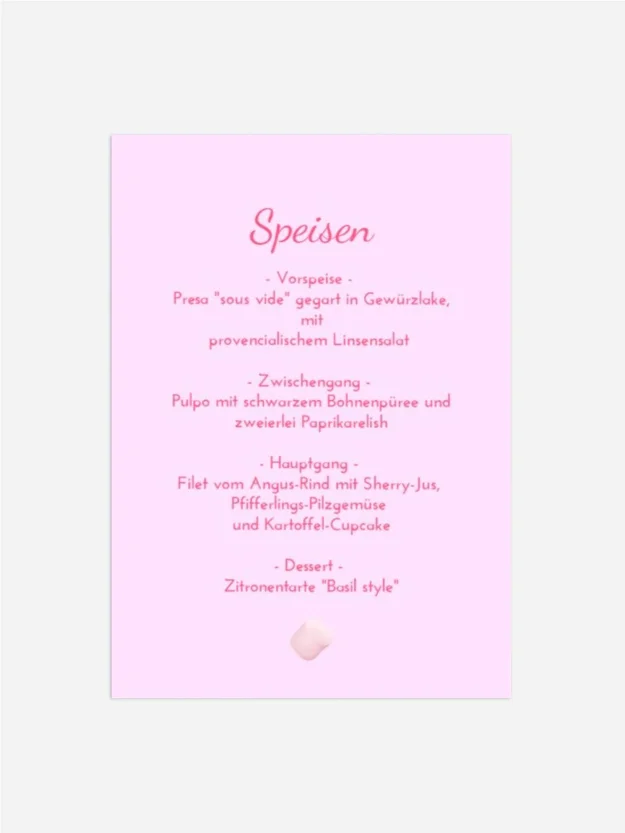 Speisen

- Vorspeise -
Presa "sous vide" gegart in Gewürzlake,
mit
provencialischem Linsensalat

- Zwischengang -
Pulpo mit schwarzem Bohnenpüree und
zweierlei Paprikarelish

- Hauptgang -
Filet vom Angus-Rind mit Sherry-Jus,
Pfifferlings-Pilzgemüse
und Kartoffel-Cupcake

- Dessert -
Zitronentarte "Basil style"